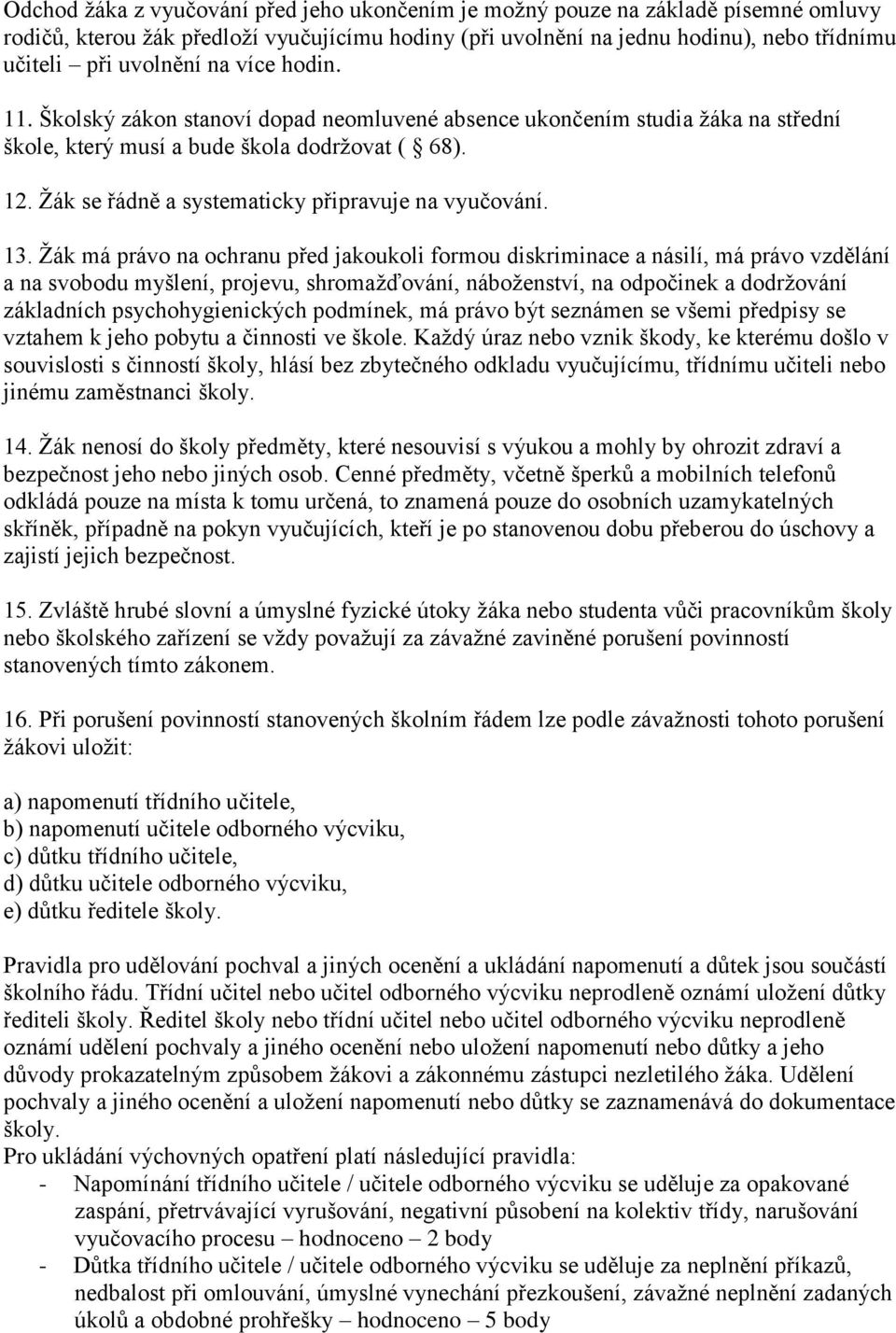 Odchod žáka z vyučování před jeho ukončením je možný pouze na základě písemné omluvy rodičů, kterou žák předloží vyučujícímu hodiny (při uvolnění na jednu hodinu), nebo třídnímu učiteli – při uvolnění na více hodin.

11. Školský zákon stanoví dopad neomluvené absence ukončením studia žáka na střední škole, který musí a bude škola dodržovat ( 68).

12. Žák se řádně a systematicky připravuje na vyučování.

13. Žák má právo na ochranu před jakoukoli formou diskriminace a násilí, má právo vzdělání a na svobodu myšlení, projevu, shromažďování, náboženství, na odpočinek a dodržování základních psychohygienických podmínek, má právo být seznámen se všemi předpisy se vztahem k jeho pobytu a činnosti ve škole. Každý úraz nebo vznik škody, ke kterému došlo v souvislosti s činností školy, hlásí bez zbytečného odkladu vyučujícímu, třídnímu učiteli nebo jinému zaměstnanci školy.

14. Žák nenosí do školy předměty, které nesouvisí s výukou a mohly by ohrozit zdraví a bezpečnost jeho nebo jiných osob. Cenné předměty, včetně šperků a mobilních telefonů odkládá pouze na místa k tomu určená, to znamená pouze do osobních uzamykatelných skříněk, případně na pokyn vyučujících, kteří je po stanovenou dobu přeberou do úschovy a zajistí jejich bezpečnost.

15. Zvláště hrubé slovní a úmyslné fyzické útoky žáka nebo studenta vůči pracovníkům školy nebo školského zařízení se vždy považují za závažné zaviněné porušení povinností stanovených tímto zákonem.

16. Při porušení povinností stanovených školním řádem lze podle závažnosti tohoto porušení žákovi uložit:

a) napomenutí třídního učitele,
b) napomenutí učitele odborného výcviku,
c) důtku třídního učitele,
d) důtku učitele odborného výcviku,
e) důtku ředitele školy.

Pravidla pro udělování pochval a jiných ocenění a ukládání napomenutí a důtek jsou součástí školního řádu. Třídní učitel nebo učitel odborného výcviku neprodleně oznámí uložení důtky řediteli školy. Ředitel školy nebo třídní učitel nebo učitel odborného výcviku neprodleně oznámí udělení pochvaly a jiného ocenění nebo uložení napomenutí nebo důtky a jeho důvody prokazatelným způsobem žákovi a zákonnému zástupci nezletilého žáka. Udělení pochvaly a jiného ocenění a uložení napomenutí nebo důtky se zaznamenává do dokumentace školy.
Pro ukládání výchovných opatření platí následující pravidla:
- Napomínání třídního učitele / učitele odborného výcviku se uděluje za opakované zaspání, přetrvávající vyrušování, negativní působení na kolektiv třídy, narušování vyučovacího procesu – hodnoceno – 2 body
- Důtka třídního učitele / učitele odborného výcviku se uděluje za neplnění příkazů, nedbalost při omlouvání, úmyslné vynechání přezkoušení, závažné neplnění zadaných úkolů a obdobné prohřešky – hodnoceno – 5 body